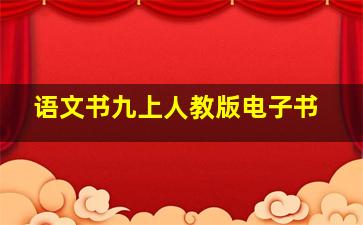 语文书九上人教版电子书